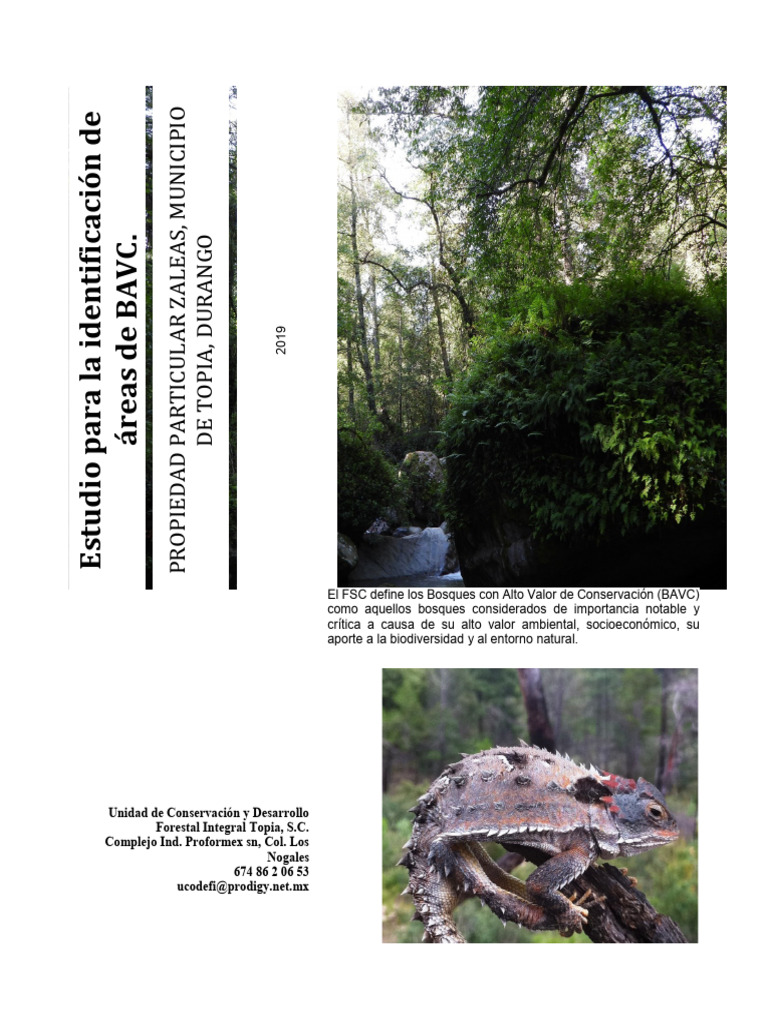 Estudio para la identificación de áreas de BAVC.

PROPIEDAD PARTICULAR ZALEAS, MUNICIPIO DE TOPIA, DURANGO

2019

El FSC define los Bosques con Alto Valor de Conservación (BAVC) como aquellos bosques considerados de importancia notable y crítica a causa de su alto valor ambiental, socioeconómico, su aporte a la biodiversidad y al entorno natural.

Unidad de Conservación y Desarrollo Forestal Integral Topia, S.C.
Complejo Ind. Proformex sn, Col. Los Nogales
674 86 2 06 53
ucodefi@prodigy.net.mx